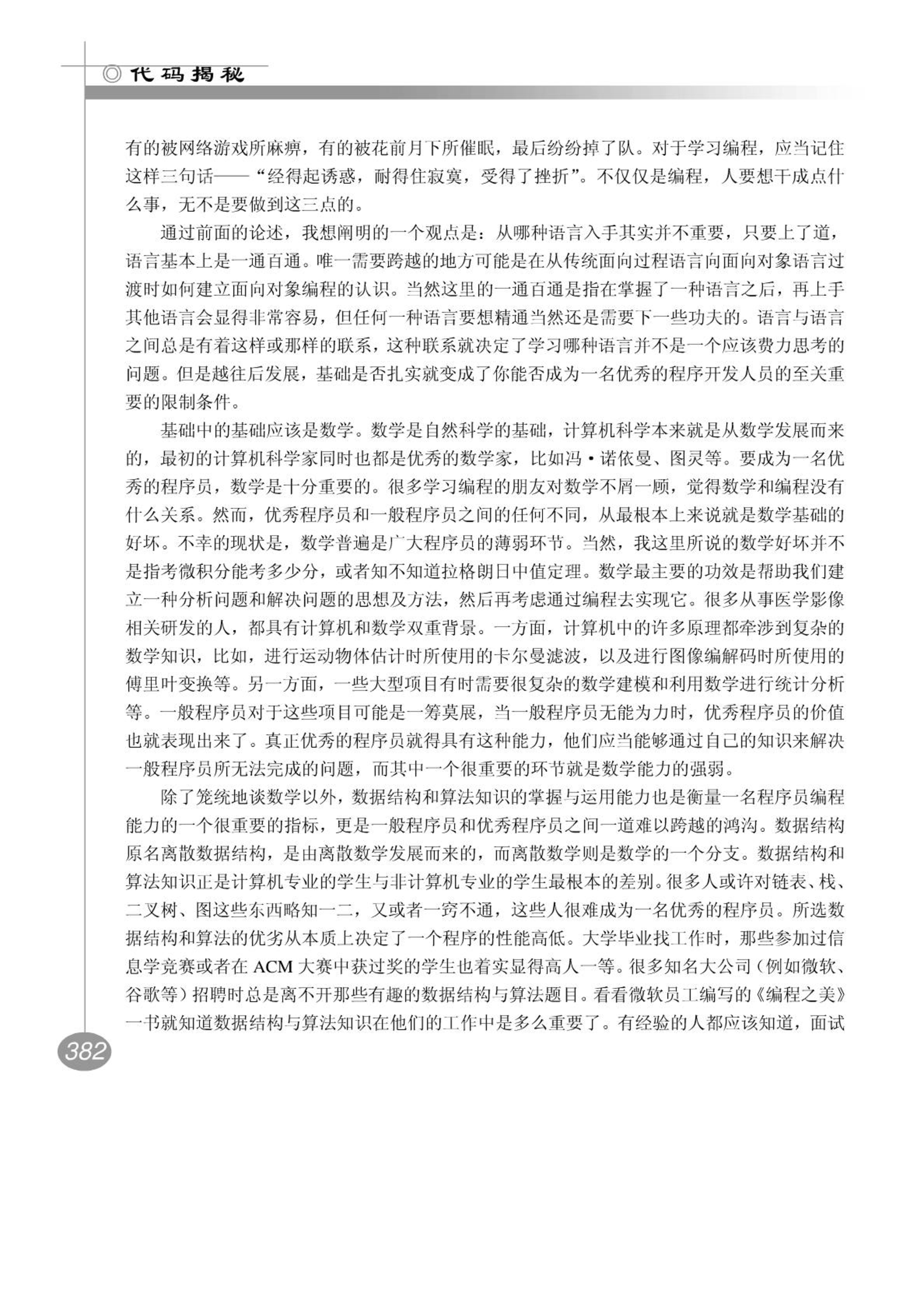 ◎ 代码揭秘

有的被网络游戏所麻痹，有的被花前月下所催眠，最后纷纷掉了队。对于学习编程，应当记住这样三句话——“经得起诱惑，耐得住寂寞，受得了挫折”。不仅仅是编程，人要想干成点什么事，无不是要做到这三点的。

通过前面的论述，我想阐明的一个观点是：从哪种语言入手其实并不重要，只要上了道，语言基本上是一通百通。唯一需要跨越的地方可能是在从传统面向过程语言向面向对象语言过渡时如何建立面向对象编程的认识。当然这里的一通百通是指在掌握了一种语言之后，再上手其他语言会显得非常容易，但任何一种语言要想精通当然还是需要下一些功夫的。语言与语言之间总是有着这样或那样的联系，这种联系就决定了学习哪种语言并不是一个应该费力思考的问题。但是越往后发展，基础是否扎实就变成了你能否成为一名优秀的程序开发人员的至关重要的限制条件。

基础中的基础应该是数学。数学是自然科学的基础，计算机科学本来就是从数学发展而来的，最初的计算机科学家同时也都是优秀的数学家，比如冯·诺依曼、图灵等。要成为一名优秀的程序员，数学是十分重要的。很多学习编程的朋友对数学不屑一顾，觉得数学和编程没有什么关系。然而，优秀程序员和一般程序员之间的任何不同，从最根本上来说就是数学基础的好坏。不幸的现状是，数学普遍是广大程序员的薄弱环节。当然，我这里所说的数学好坏并不是指考微积分能考多少分，或者知不知道拉格朗日中值定理。数学最主要的功效是帮助我们建立一种分析问题和解决问题的思想及方法，然后再考虑通过编程去实现它。很多从事医学影像相关研发的人，都具有计算机和数学双重背景。一方面，计算机中的许多原理都牵涉到复杂的数学知识，比如，进行运动物体估计时所使用的卡尔曼滤波，以及进行图像编解码时所使用的傅里叶变换等。另一方面，一些大型项目有时需要很复杂的数学建模和利用数学进行统计分析等。一般程序员对于这些项目可能是一筹莫展，当一般程序员无能为力时，优秀程序员的价值也就表现出来了。真正优秀的程序员就得具有这种能力，他们应当能够通过自己的知识来解决一般程序员所无法完成的问题，而其中一个很重要的环节就是数学能力的强弱。

除了笼统地谈数学以外，数据结构和算法知识的掌握与运用能力也是衡量一名程序员编程能力的一个很重要的指标，更是一般程序员和优秀程序员之间一道难以跨越的鸿沟。数据结构原名离散数据结构，是由离散数学发展而来的，而离散数学则是数学的一个分支。数据结构和算法知识正是计算机专业的学生与非计算机专业的学生最根本的差别。很多人或许对链表、栈、二叉树、图这些东西略知一二，又或者一窍不通，这些人很难成为一名优秀的程序员。所选数据结构和算法的优劣从本质上决定了一个程序的性能高低。大学毕业找工作时，那些参加过信息学竞赛或者在 ACM 大赛中获过奖的学生也着实显得高人一等。很多知名大公司（例如微软、谷歌等）招聘时总是离不开那些有趣的数据结构与算法题目。看看微软员工编写的《编程之美》一书就知道数据结构与算法知识在他们的工作中是多么重要了。有经验的人都应该知道，面试

382